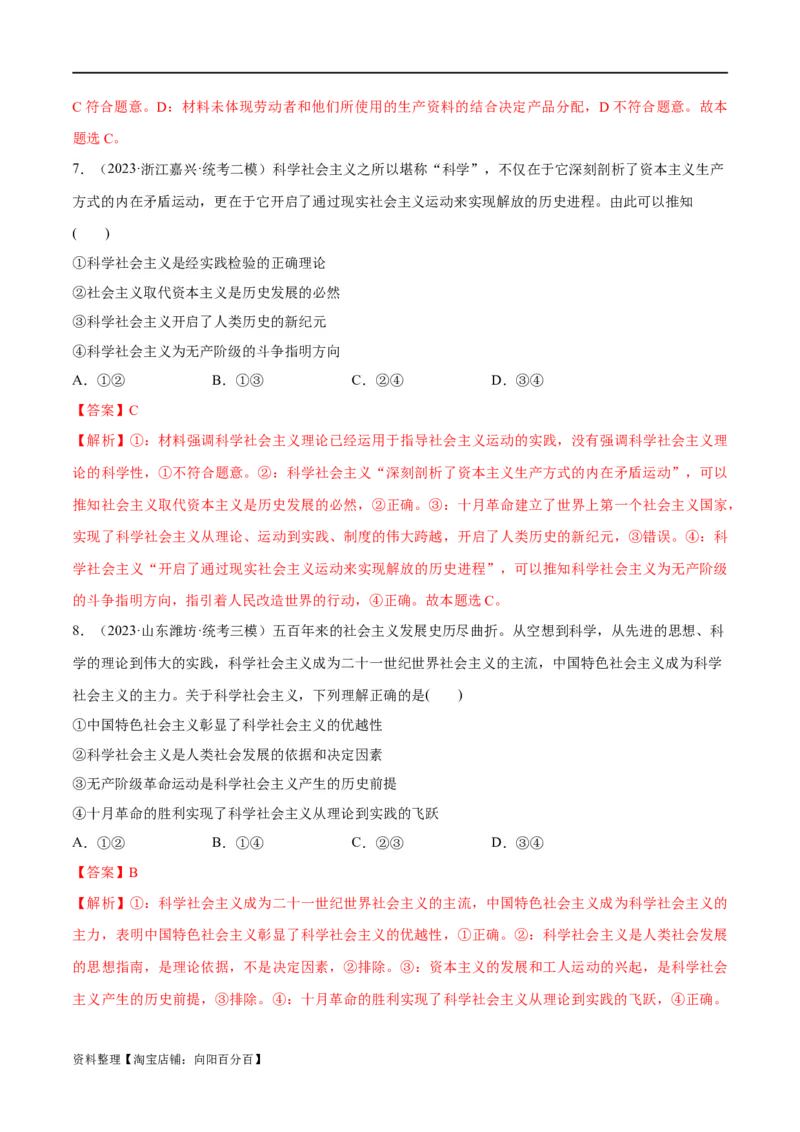 C 符合题意。D：材料未体现劳动者和他们所使用的生产资料的结合决定产品分配，D 不符合题意。故本题选 C。

7. （2023·浙江嘉兴·统考二模）科学社会主义之所以堪称“科学”，不仅在于它深刻剖析了资本主义生产方式的内在矛盾运动，更在于它开启了通过现实社会主义运动来实现解放的历史进程。由此可以推知(　　)

①科学社会主义是经实践检验的正确理论

②社会主义取代资本主义是历史发展的必然

③科学社会主义开启了人类历史的新纪元

④科学社会主义为无产阶级的斗争指明方向

A. ①②　　B. ①③　　C. ②④　　D. ③④

【答案】C

【解析】①：材料强调科学社会主义理论已经运用于指导社会主义运动的实践，没有强调科学社会主义理论的科学性，①不符合题意。②：科学社会主义“深刻剖析了资本主义生产方式的内在矛盾运动”，可以推知社会主义取代资本主义是历史发展的必然，②正确。③：十月革命建立了世界上第一个社会主义国家，实现了科学社会主义从理论、运动到实践、制度的伟大跨越，开启了人类历史的新纪元，③错误。④：科学社会主义“开启了通过现实社会主义运动来实现解放的历史进程”，可以推知科学社会主义为无产阶级的斗争指明方向，指引着人民改造世界的行动，④正确。故本题选 C。

8. （2023·山东潍坊·统考三模）五百年来的社会主义发展史历尽曲折。从空想到科学，从先进的思想、科学的理论到伟大的实践，科学社会主义成为二十一世纪世界社会主义的主流，中国特色社会主义成为科学社会主义的主力。关于科学社会主义，下列理解正确的是(　　)

①中国特色社会主义彰显了科学社会主义的优越性

②科学社会主义是人类社会发展的依据和决定因素

③无产阶级革命运动是科学社会主义产生的历史前提

④十月革命的胜利实现了科学社会主义从理论到实践的飞跃

A. ①②　　B. ①④　　C. ②③　　D. ③④

【答案】B

【解析】①：科学社会主义成为二十一世纪世界社会主义的主流，中国特色社会主义成为科学社会主义的主力，表明中国特色社会主义彰显了科学社会主义的优越性，①正确。②：科学社会主义是人类社会发展的思想指南，是理论依据，不是决定因素，②排除。③：资本主义的发展和工人运动的兴起，是科学社会主义产生的历史前提，③排除。④：十月革命的胜利实现了科学社会主义从理论到实践的飞跃，④正确。

资料整理【淘宝店铺：向阳百分百】